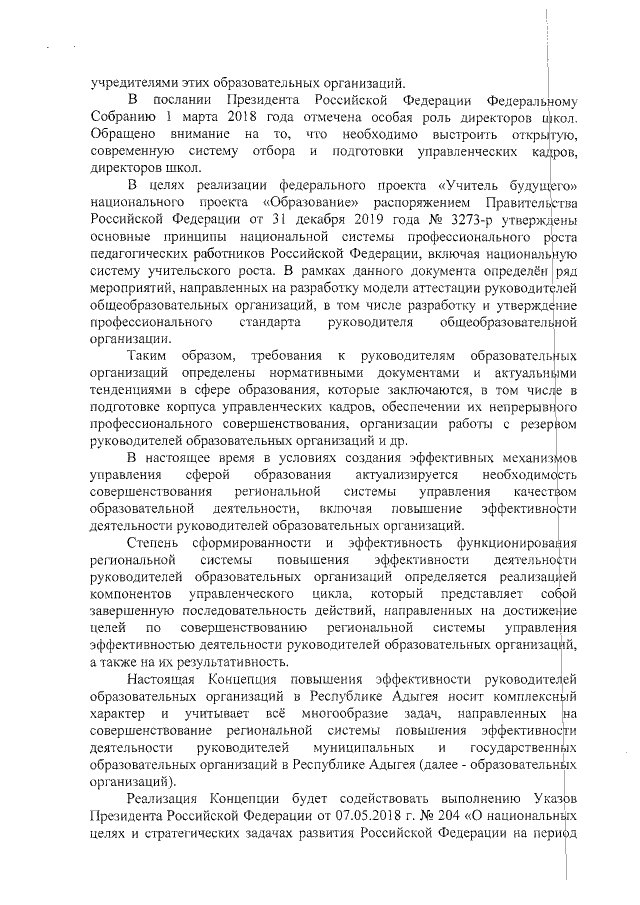 учредителями этих образовательных организаций.

В послании Президента Российской Федерации Федеральному Собранию 1 марта 2018 года отмечена особая роль директоров школ. Обращено внимание на то, что необходимо выстроить открытую, современную систему отбора и подготовки управленческих кадров, директоров школ.

В целях реализации федерального проекта «Учитель будущего» национального проекта «Образование» распоряжением Правительства Российской Федерации от 31 декабря 2019 года № 3273-р утверждены основные принципы национальной системы профессионального роста педагогических работников Российской Федерации, включая национальную систему учительского роста. В рамках данного документа определён ряд мероприятий, направленных на разработку модели аттестации руководителей общеобразовательных организаций, в том числе разработку и утверждение профессионального стандарта руководителя общеобразовательной организации.

Таким образом, требования к руководителям образовательных организаций определены нормативными документами и актуальными тенденциями в сфере образования, которые заключаются, в том числе в подготовке корпуса управленческих кадров, обеспечении их непрерывного профессионального совершенствования, организации работы с резервом руководителей образовательных организаций и др.

В настоящее время в условиях создания эффективных механизмов управления сферой образования актуализируется необходимость совершенствования региональной системы управления качеством образовательной деятельности, включая повышение эффективности деятельности руководителей образовательных организаций.

Степень сформированности и эффективность функционирования региональной системы повышения эффективности деятельности руководителей образовательных организаций определяется реализацией компонентов управленческого цикла, который представляет собой завершенную последовательность действий, направленных на достижение целей по совершенствованию региональной системы управления эффективностью деятельности руководителей образовательных организаций, а также на их результативность.

Настоящая Концепция повышения эффективности руководителей образовательных организаций в Республике Адыгея носит комплексный характер и учитывает всё многообразие задач, направленных на совершенствование региональной системы повышения эффективности деятельности руководителей муниципальных и государственных образовательных организаций в Республике Адыгея (далее - образовательных организаций).

Реализация Концепции будет содействовать выполнению Указов Президента Российской Федерации от 07.05.2018 г. № 204 «О национальных целях и стратегических задачах развития Российской Федерации на период